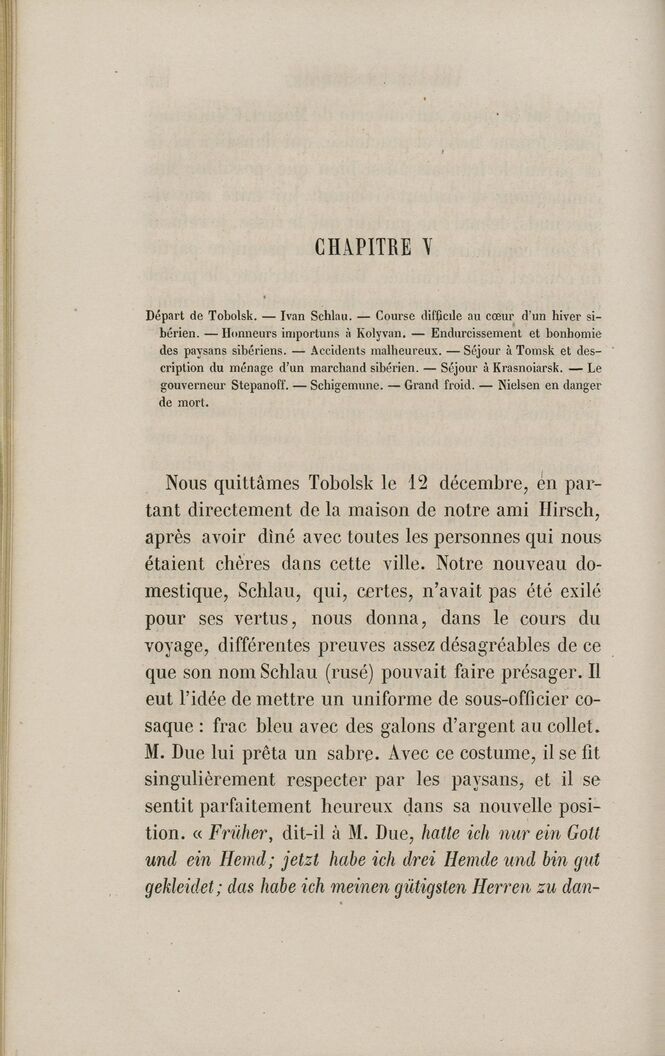 CHAPITRE V

Départ de Tobolsk. — Ivan Schlau. — Course difficile au cœur d'un hiver sibérien. — Honneurs importuns à Kolyvan. — Endurcissement et bonhomie des paysans sibériens. — Accidents malheureux. — Séjour à Tomsk et description du ménage d'un marchand sibérien. — Séjour à Krasnoiarsk. — Le gouverneur Stepanoff. — Schigemune. — Grand froid. — Nielsen en danger de mort.

Nous quittâmes Tobolsk le 12 décembre, en partant directement de la maison de notre ami Hirsch, après avoir dîné avec toutes les personnes qui nous étaient chères dans cette ville. Notre nouveau domestique, Schlau, qui, certes, n'avait pas été exilé pour ses vertus, nous donna, dans le cours du voyage, différentes preuves assez désagréables de ce que son nom Schlau (rusé) pouvait faire présager. Il eut l'idée de mettre un uniforme de sous-officier cosaque : frac bleu avec des galons d'argent au collet. M. Due lui prêta un sabre. Avec ce costume, il se fit singulièrement respecter par les paysans, et il se sentit parfaitement heureux dans sa nouvelle position. « Früher, dit-il à M. Due, hatte ich nur ein Gott und ein Hemd; jetzt habe ich drei Hemde und bin gut gekleidet; das habe ich meinen gütigsten Herren zu dan-